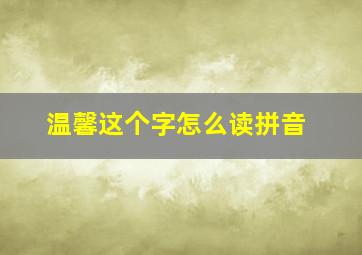 温馨这个字怎么读拼音